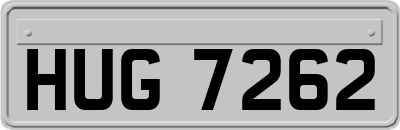 HUG 7262